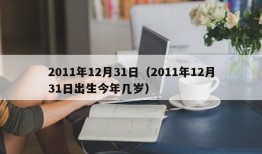 2011年12月31日（2011年12月31日出生今年几岁）